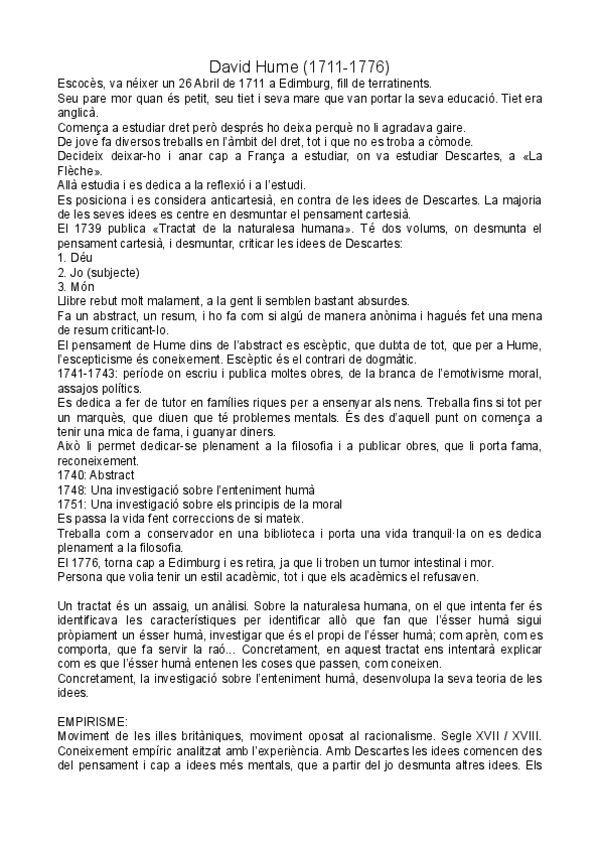 David Hume (1711-1776)

Escocès, va néixer un 26 Abril de 1711 a Edimburg, fill de terratinents.
Seu pare mor quan és petit, seu tiet i seva mare que van portar la seva educació. Tiet era anglicà.
Comença a estudiar dret però després ho deixa perquè no li agradava gaire.
De jove fa diversos treballs en l'àmbit del dret, tot i que no es troba a còmode.
Decideix deixar-ho i anar cap a França a estudiar, on va estudiar Descartes, a «La Flèche».
Allà estudia i es dedica a la reflexió i a l'estudi.
Es posiciona i es considera anticartesià, en contra de les idees de Descartes. La majoria de les seves idees es centre en desmuntar el pensament cartesià.
El 1739 publica «Tractat de la naturalesa humana». Té dos volums, on desmunta el pensament cartesià, i desmuntar, criticar les idees de Descartes:
1. Déu
2. Jo (subjecte)
3. Món
Llibre rebut molt malament, a la gent li semblen bastant absurdes.
Fa un abstract, un resum, i ho fa com si algú de manera anònima i hagués fet una mena de resum criticant-lo.
El pensament de Hume dins de l'abstract es escèptic, que dubta de tot, que per a Hume, l'escepticisme és coneixement. Escèptic és el contrari de dogmàtic.
1741-1743: període on escriu i publica moltes obres, de la branca de l'emotivisme moral, assajos polítics.
Es dedica a fer de tutor en famílies riques per a ensenyar als nens. Treballa fins si tot per un marquès, que diuen que té problemes mentals. És des d'aquell punt on comença a tenir una mica de fama, i guanyar diners.
Això li permet dedicar-se plenament a la filosofia i a publicar obres, que li porta fama, reconeixement.
1740: Abstract
1748: Una investigació sobre l'enteniment humà
1751: Una investigació sobre els principis de la moral
Es passa la vida fent correccions de si mateix.
Treballa com a conservador en una biblioteca i porta una vida tranquil·la on es dedica plenament a la filosofia.
El 1776, torna cap a Edimburg i es retira, ja que li troben un tumor intestinal i mor.
Persona que volia tenir un estil acadèmic, tot i que els acadèmics el refusaven.

Un tractat és un assaig, un anàlisi. Sobre la naturalesa humana, on el que intenta fer és identificava les característiques per identificar allò que fan que l'ésser humà sigui pròpiament un ésser humà, investigar que és el propi de l'ésser humà; com aprèn, com es comporta, que fa servir la raó... Concretament, en aquest tractat ens intentarà explicar com es que l'ésser humà entenen les coses que passen, com coneixen.
Concretament, la investigació sobre l'enteniment humà, desenvolupa la seva teoria de les idees.

EMPIRISME:
Moviment de les illes britàniques, moviment oposat al racionalisme. Segle XVII / XVIII. Coneixement empíric analitzat amb l'experiència. Amb Descartes les idees comencen des del pensament i cap a idees més mentals, que a partir del jo desmunta altres idees. Els